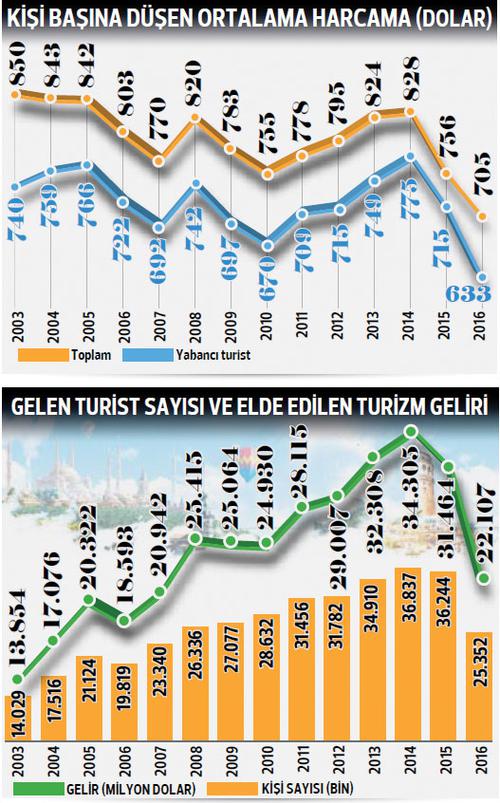 KİŞİ BAŞINA DÜŞEN ORTALAMA HARCAMA (DOLAR)

850 843 842 803 770 820 783 755 778 795 824 828 756 705

740 759 766 722 692 742 697 670 709 715 749 775 715 633

2003 2004 2005 2006 2007 2008 2009 2010 2011 2012 2013 2014 2015 2016

Toplam Yabancı turist

GELEN TURİST SAYISI VE ELDE EDİLEN TURİZM GELİRİ

13.854 17.076 20.322 18.593 20.942 25.415 25.064 24.930 28.115 29.007 32.308 34.305 31.464 22.107

14.029 17.516 21.124 19.819 23.340 26.336 27.077 28.632 31.456 31.782 34.910 36.837 36.244 25.352

2003 2004 2005 2006 2007 2008 2009 2010 2011 2012 2013 2014 2015 2016

GELİR (MİLYON DOLAR) KİŞİ SAYISI (BİN)